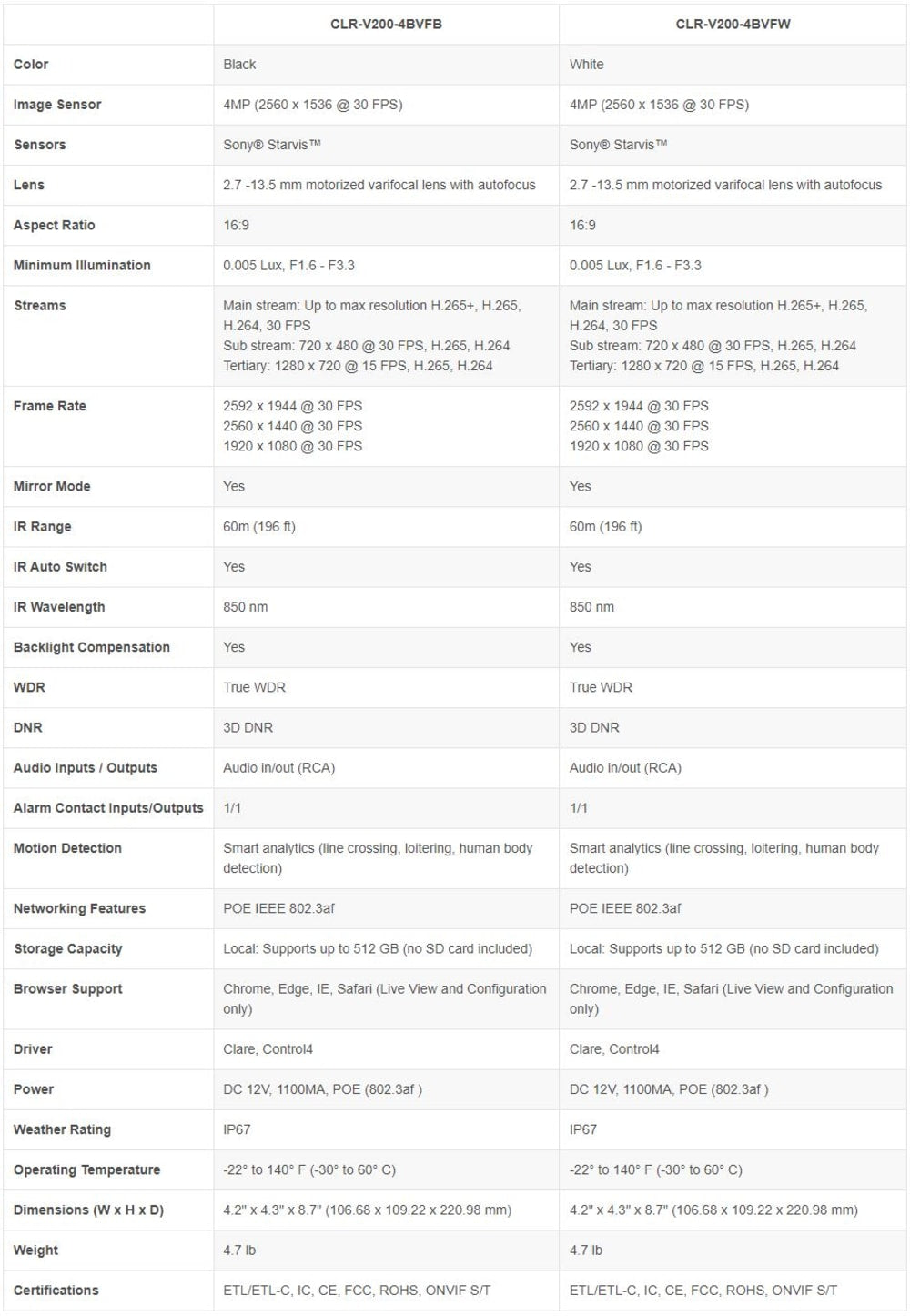 | | CLR-V200-4BVFB | CLR-V200-4BVFW |
|---|---|---|
| Color | Black | White |
| Image Sensor | 4MP (2560 x 1536 @ 30 FPS) | 4MP (2560 x 1536 @ 30 FPS) |
| Sensors | Sony® Starvis™ | Sony® Starvis™ |
| Lens | 2.7 -13.5 mm motorized varifocal lens with autofocus | 2.7 -13.5 mm motorized varifocal lens with autofocus |
| Aspect Ratio | 16:9 | 16:9 |
| Minimum Illumination | 0.005 Lux, F1.6 - F3.3 | 0.005 Lux, F1.6 - F3.3 |
| Streams | Main stream: Up to max resolution H.265+, H.265, H.264, 30 FPS Sub stream: 720 x 480 @ 30 FPS, H.265, H.264 Tertiary: 1280 x 720 @ 15 FPS, H.265, H.264 | Main stream: Up to max resolution H.265+, H.265, H.264, 30 FPS Sub stream: 720 x 480 @ 30 FPS, H.265, H.264 Tertiary: 1280 x 720 @ 15 FPS, H.265, H.264 |
| Frame Rate | 2592 x 1944 @ 30 FPS 2560 x 1440 @ 30 FPS 1920 x 1080 @ 30 FPS | 2592 x 1944 @ 30 FPS 2560 x 1440 @ 30 FPS 1920 x 1080 @ 30 FPS |
| Mirror Mode | Yes | Yes |
| IR Range | 60m (196 ft) | 60m (196 ft) |
| IR Auto Switch | Yes | Yes |
| IR Wavelength | 850 nm | 850 nm |
| Backlight Compensation | Yes | Yes |
| WDR | True WDR | True WDR |
| DNR | 3D DNR | 3D DNR |
| Audio Inputs / Outputs | Audio in/out (RCA) | Audio in/out (RCA) |
| Alarm Contact Inputs/Outputs | 1/1 | 1/1 |
| Motion Detection | Smart analytics (line crossing, loitering, human body detection) | Smart analytics (line crossing, loitering, human body detection) |
| Networking Features | POE IEEE 802.3af | POE IEEE 802.3af |
| Storage Capacity | Local: Supports up to 512 GB (no SD card included) | Local: Supports up to 512 GB (no SD card included) |
| Browser Support | Chrome, Edge, IE, Safari (Live View and Configuration only) | Chrome, Edge, IE, Safari (Live View and Configuration only) |
| Driver | Clare, Control4 | Clare, Control4 |
| Power | DC 12V, 1100MA, POE (802.3af ) | DC 12V, 1100MA, POE (802.3af ) |
| Weather Rating | IP67 | IP67 |
| Operating Temperature | -22° to 140° F (-30° to 60° C) | -22° to 140° F (-30° to 60° C) |
| Dimensions (W x H x D) | 4.2" x 4.3" x 8.7" (106.68 x 109.22 x 220.98 mm) | 4.2" x 4.3" x 8.7" (106.68 x 109.22 x 220.98 mm) |
| Weight | 4.7 lb | 4.7 lb |
| Certifications | ETL/ETL-C, IC, CE, FCC, ROHS, ONVIF S/T | ETL/ETL-C, IC, CE, FCC, ROHS, ONVIF S/T |